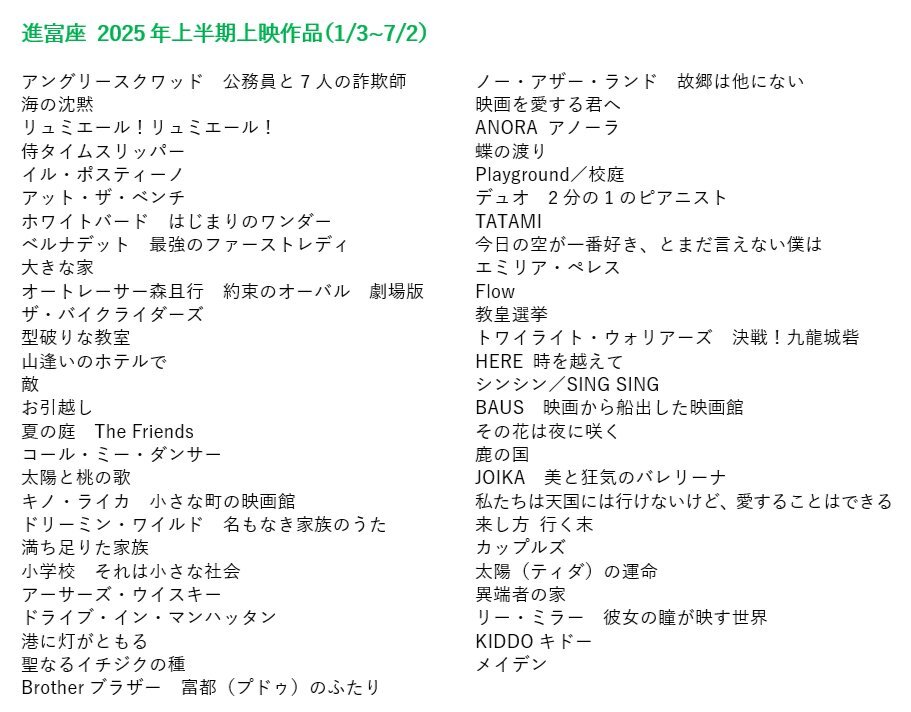 進富座 2025年上半期上映作品(1/3~7/2)

アングリースクワッド　公務員と7人の詐欺師
海の沈黙
リュミエール！リュミエール！
侍タイムスリッパー
イル・ポスティーノ
アット・ザ・ベンチ
ホワイトバード　はじまりのワンダー
ベルナデット　最強のファーストレディ
大きな家
オートレーサー森且行　約束のオーバル　劇場版
ザ・バイクライダーズ
型破りな教室
山逢いのホテルで
敵
お引越し
夏の庭　The Friends
コール・ミー・ダンサー
太陽と桃の歌
キノ・ライカ　小さな町の映画館
ドリーミン・ワイルド　名もなき家族のうた
満ち足りた家族
小学校　それは小さな社会
アーサーズ・ウイスキー
ドライブ・イン・マンハッタン
港に灯がともる
聖なるイチジクの種
Brother ブラザー　富都（プドゥ）のふたり

ノー・アザー・ランド　故郷は他にない
映画を愛する君へ
ANORA アノーラ
蝶の渡り
Playground／校庭
デュオ　2分の1のピアニスト
TATAMI
今日の空が一番好き、とまだ言えない僕は
エミリア・ペレス
Flow
教皇選挙
トワイライト・ウォリアーズ　決戦！九龍城砦
HERE 時を越えて
シンシン／SING SING
BAUS　映画から船出した映画館
その花は夜に咲く
鹿の国
JOIKA　美と狂気のバレリーナ
私たちは天国には行けないけど、愛することはできる
来し方 行く末
カップルズ
太陽（ティダ）の運命
異端者の家
リー・ミラー　彼女の瞳が映す世界
KIDDO キドー
メイデン